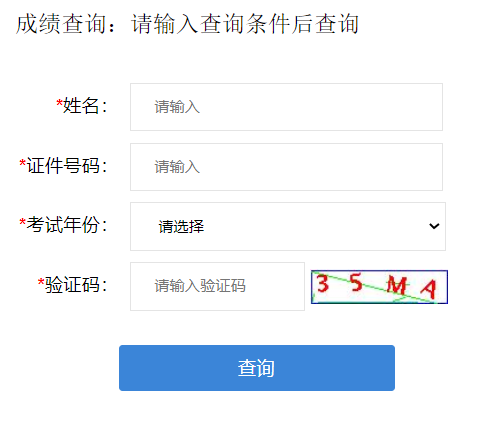 成绩查询：请输入查询条件后查询

*姓名： 请输入

*证件号码： 请输入

*考试年份： 请选择

*验证码： 请输入验证码 3 5 M A

查询